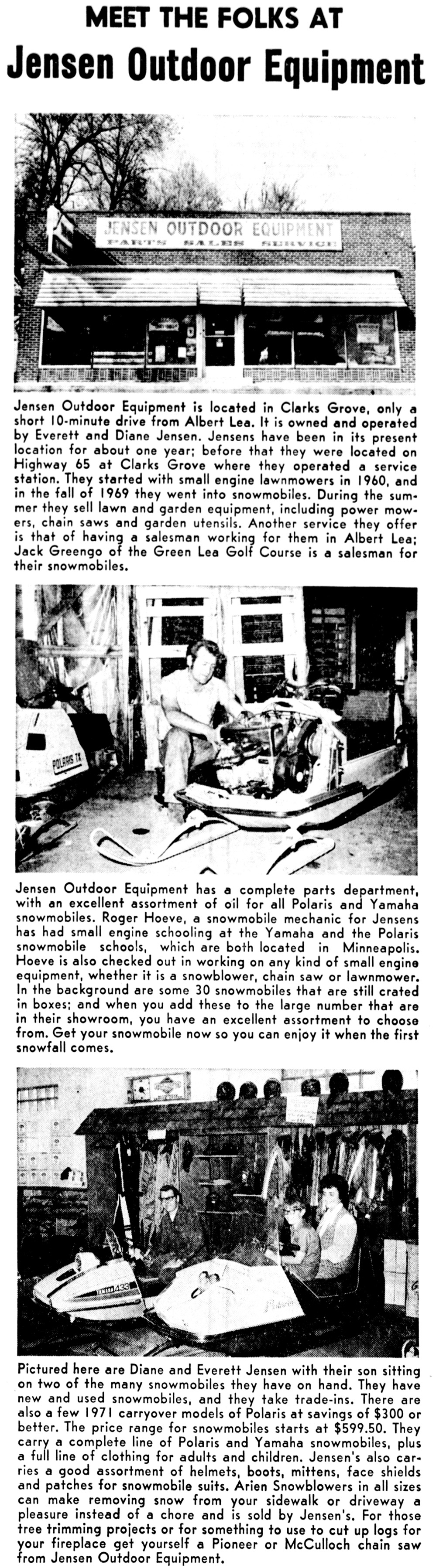 MEET THE FOLKS AT

Jensen Outdoor Equipment

JENSEN OUTDOOR EQUIPMENT
PARTS SALES SERVICE

Jensen Outdoor Equipment is located in Clarks Grove, only a short 10-minute drive from Albert Lea. It is owned and operated by Everett and Diane Jensen. Jensens have been in its present location for about one year; before that they were located on Highway 65 at Clarks Grove where they operated a service station. They started with small engine lawnmowers in 1960, and in the fall of 1969 they went into snowmobiles. During the summer they sell lawn and garden equipment, including power mowers, chain saws and garden utensils. Another service they offer is that of having a salesman working for them in Albert Lea; Jack Greengo of the Green Lea Golf Course is a salesman for their snowmobiles.

POLARIS TX

Jensen Outdoor Equipment has a complete parts department, with an excellent assortment of oil for all Polaris and Yamaha snowmobiles. Roger Hoeve, a snowmobile mechanic for Jensens has had small engine schooling at the Yamaha and the Polaris snowmobile schools, which are both located in Minneapolis. Hoeve is also checked out in working on any kind of small engine equipment, whether it is a snowblower, chain saw or lawnmower. In the background are some 30 snowmobiles that are still crated in boxes; and when you add these to the large number that are in their showroom, you have an excellent assortment to choose from. Get your snowmobile now so you can enjoy it when the first snowfall comes.

433

Pictured here are Diane and Everett Jensen with their son sitting on two of the many snowmobiles they have on hand. They have new and used snowmobiles, and they take trade-ins. There are also a few 1971 carryover models of Polaris at savings of $300 or better. The price range for snowmobiles starts at $599.50. They carry a complete line of Polaris and Yamaha snowmobiles, plus a full line of clothing for adults and children. Jensen's also carries a good assortment of helmets, boots, mittens, face shields and patches for snowmobile suits. Arien Snowblowers in all sizes can make removing snow from your sidewalk or driveway a pleasure instead of a chore and is sold by Jensen's. For those tree trimming projects or for something to use to cut up logs for your fireplace get yourself a Pioneer or McCulloch chain saw from Jensen Outdoor Equipment.